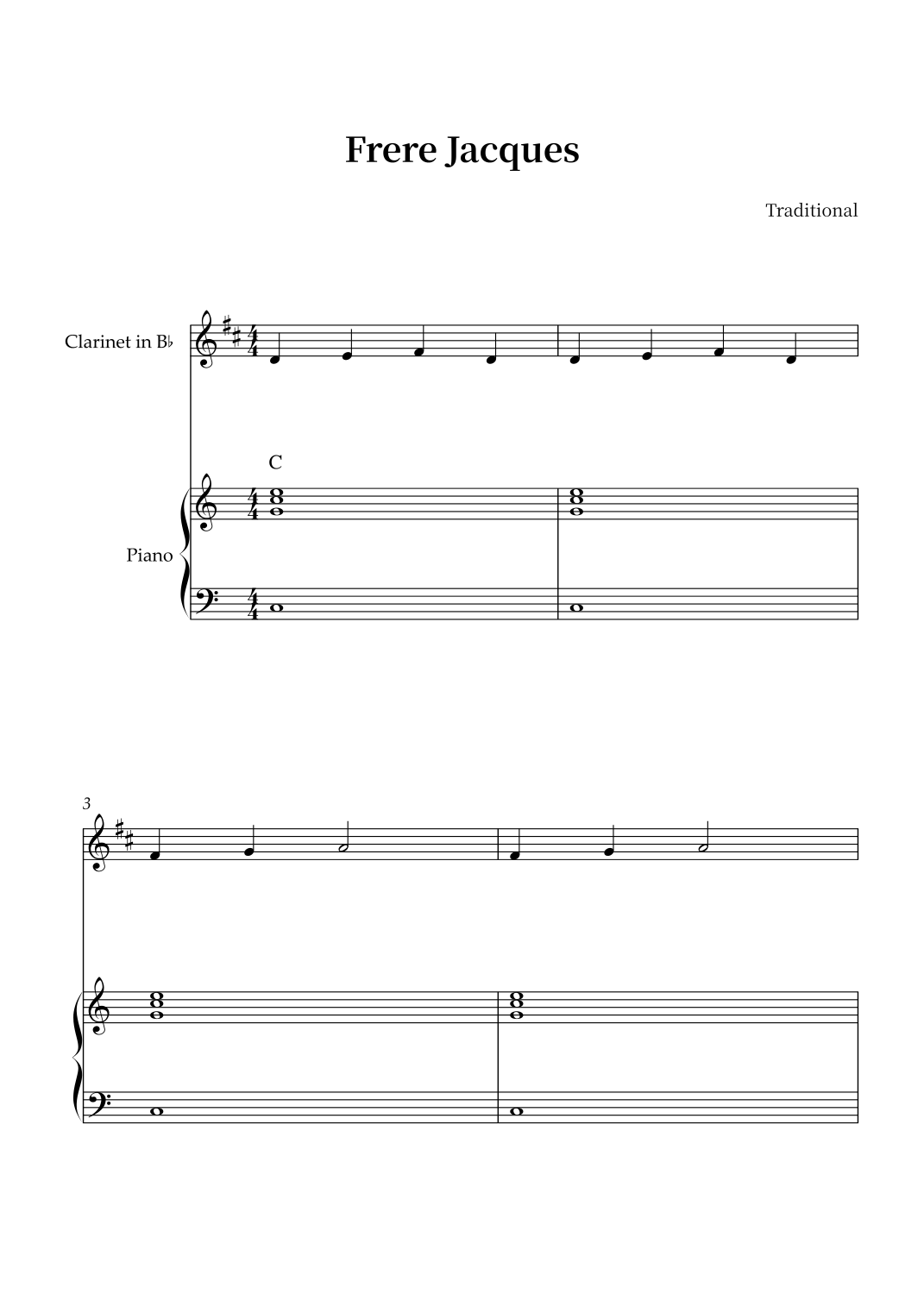 Frere Jacques

Traditional

Clarinet in B♭

C

Piano

3